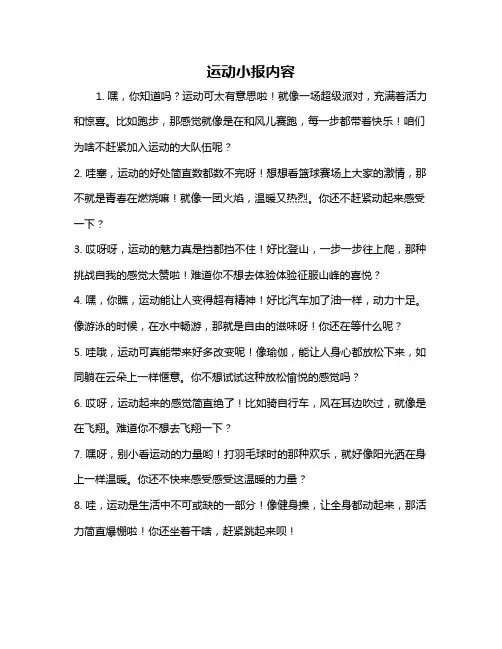 运动小报内容

1. 嘿，你知道吗？运动可太有意思啦！就像一场超级派对，充满着活力和惊喜。比如跑步，那感觉就像是在和风儿赛跑，每一步都带着快乐！咱们为啥不赶紧加入运动的大队伍呢？

2. 哇塞，运动的好处简直数都数不完呀！想想看篮球赛场上大家的激情，那不就是青春在燃烧嘛！就像一团火焰，温暖又热烈。你还不赶紧动起来感受一下？

3. 哎呀呀，运动的魅力真是挡都挡不住！好比登山，一步一步往上爬，那种挑战自我的感觉太赞啦！难道你不想去体验体验征服山峰的喜悦？

4. 嘿，你瞧，运动能让人变得超有精神！好比汽车加了油一样，动力十足。像游泳的时候，在水中畅游，那就是自由的滋味呀！你还在等什么呢？

5. 哇哦，运动可真能带来好多改变呢！像瑜伽，能让人身心都放松下来，如同躺在云朵上一样惬意。你不想试试这种放松愉悦的感觉吗？

6. 哎呀，运动起来的感觉简直绝了！比如骑自行车，风在耳边吹过，就像是在飞翔。难道你不想去飞翔一下？

7. 嘿呀，别小看运动的力量哟！打羽毛球时的那种欢乐，就好像阳光洒在身上一样温暖。你还不快来感受感受这温暖的力量？

8. 哇，运动是生活中不可或缺的一部分！像健身操，让全身都动起来，那活力简直爆棚啦！你还坐着干啥，赶紧跳起来呗！